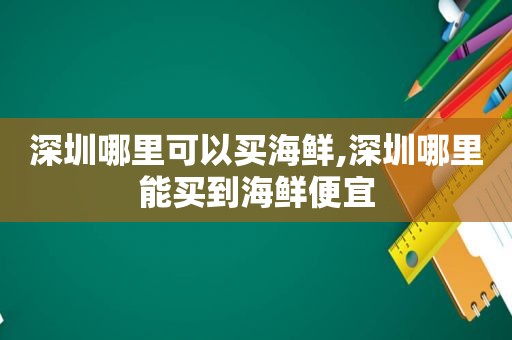 深圳哪里可以买海鲜,深圳哪里能买到海鲜便宜